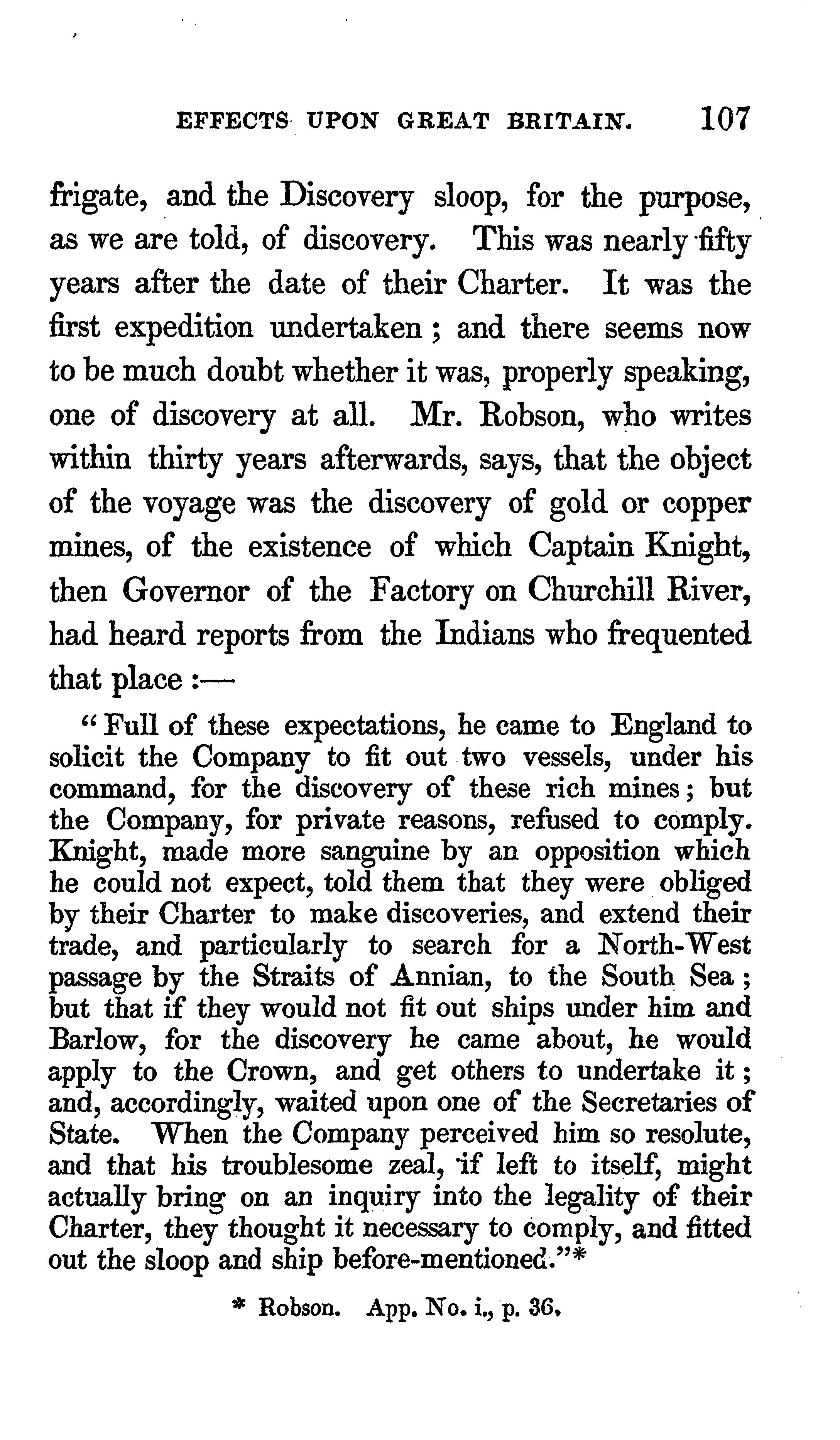 EFFECTS UPON GREAT BRITAIN. 107

frigate, and the Discovery sloop, for the purpose, as we are told, of discovery. This was nearly fifty years after the date of their Charter. It was the first expedition undertaken; and there seems now to be much doubt whether it was, properly speaking, one of discovery at all. Mr. Robson, who writes within thirty years afterwards, says, that the object of the voyage was the discovery of gold or copper mines, of the existence of which Captain Knight, then Governor of the Factory on Churchill River, had heard reports from the Indians who frequented that place:—

"Full of these expectations, he came to England to solicit the Company to fit out two vessels, under his command, for the discovery of these rich mines; but the Company, for private reasons, refused to comply. Knight, made more sanguine by an opposition which he could not expect, told them that they were obliged by their Charter to make discoveries, and extend their trade, and particularly to search for a North-West passage by the Straits of Annian, to the South Sea; but that if they would not fit out ships under him and Barlow, for the discovery he came about, he would apply to the Crown, and get others to undertake it; and, accordingly, waited upon one of the Secretaries of State. When the Company perceived him so resolute, and that his troublesome zeal, if left to itself, might actually bring on an inquiry into the legality of their Charter, they thought it necessary to comply, and fitted out the sloop and ship before-mentioned."*

* Robson. App. No. i., p. 36.